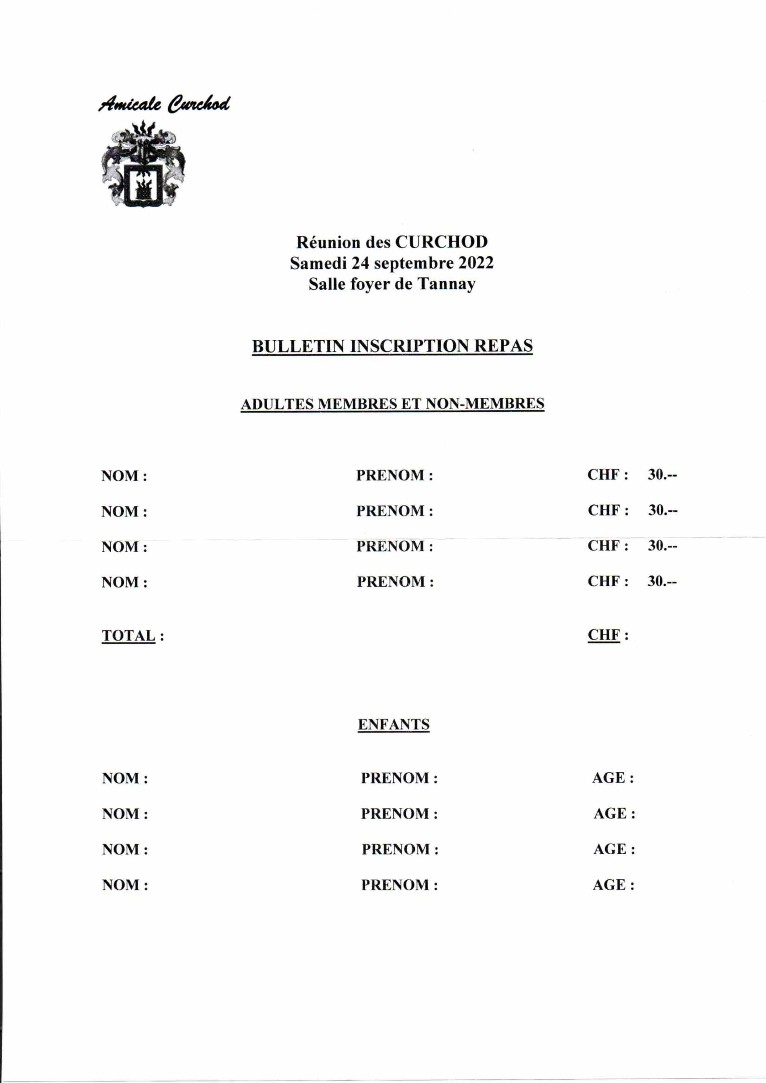 Amicale Curchod

Réunion des CURCHOD
Samedi 24 septembre 2022
Salle foyer de Tannay

BULLETIN INSCRIPTION REPAS

ADULTES MEMBRES ET NON-MEMBRES

NOM : PRENOM : CHF : 30.--

NOM : PRENOM : CHF : 30.--

NOM : PRENOM : CHF : 30.--

NOM : PRENOM : CHF : 30.--

TOTAL : CHF :

ENFANTS

NOM : PRENOM : AGE :

NOM : PRENOM : AGE :

NOM : PRENOM : AGE :

NOM : PRENOM : AGE :